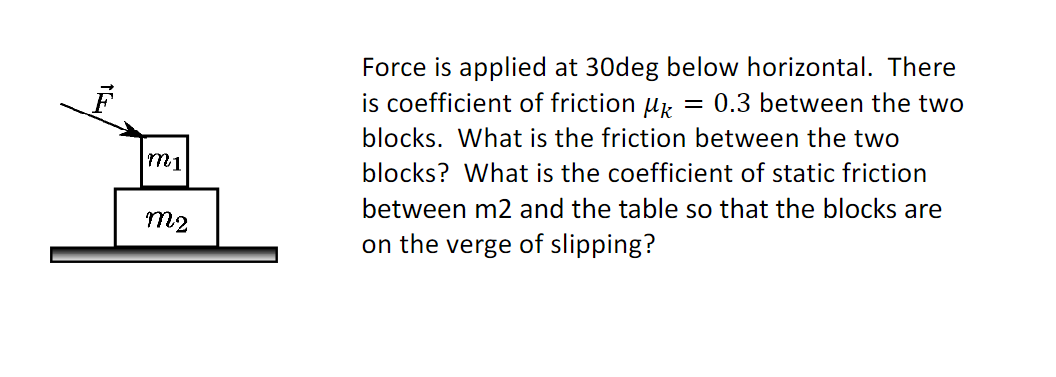 $\vec{F}$

$m_1$

$m_2$

Force is applied at 30deg below horizontal. There is coefficient of friction $\mu_k = 0.3$ between the two blocks. What is the friction between the two blocks? What is the coefficient of static friction between m2 and the table so that the blocks are on the verge of slipping?